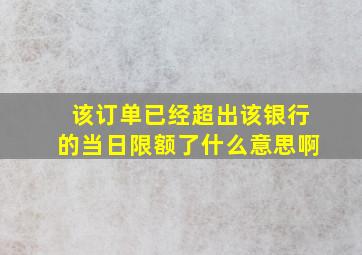 该订单已经超出该银行的当日限额了什么意思啊